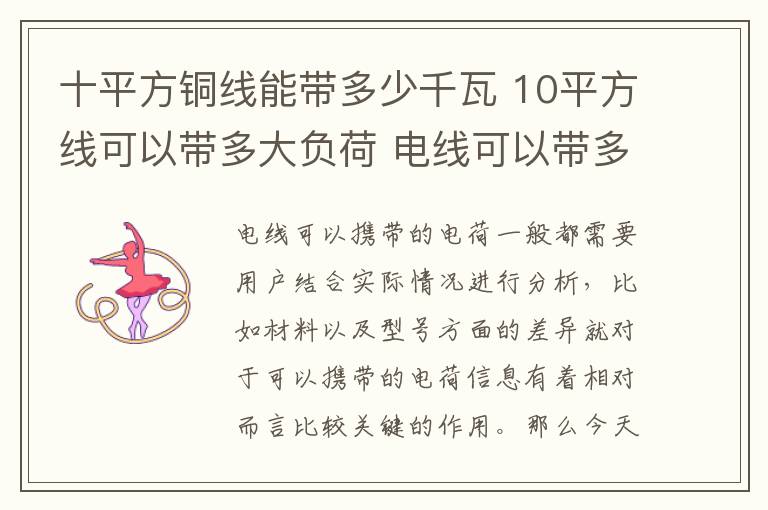 十平方铜线能带多少千瓦 10平方线可以带多大负荷 电线可以带多

电线可以携带的电荷一般都需要用户结合实际情况进行分析，比如材料以及型号方面的差异就对于可以携带的电荷信息有着相对而言比较关键的作用。那么今天